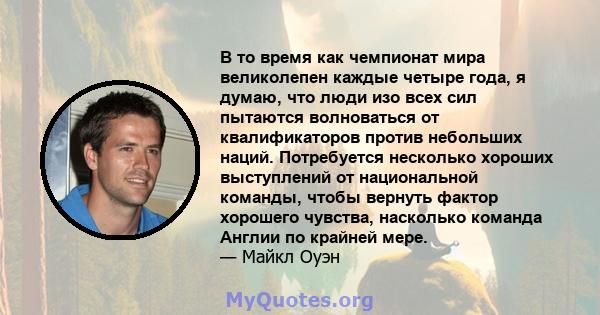 В то время как чемпионат мира великолепен каждые четыре года, я думаю, что люди изо всех сил пытаются волноваться от квалификаторов против небольших наций. Потребуется несколько хороших выступлений от национальной команды, чтобы вернуть фактор хорошего чувства, насколько команда Англии по крайней мере.
— Майкл Оуэн

MyQuotes.org